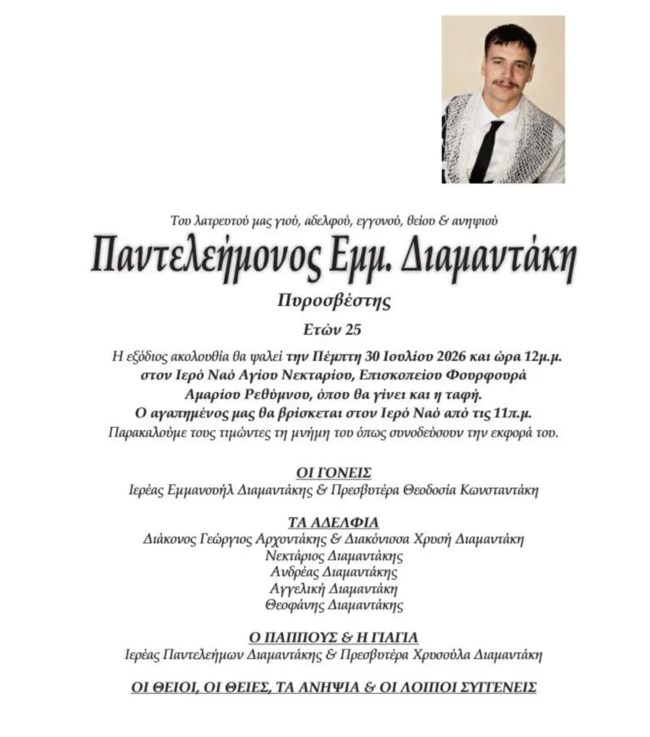 Του λατρευτού μας γιού, αδελφού, εγγονού, θείου & ανηψιού

Παντελεήμονος Εμμ. Διαμαντάκη

Πυροσβέστης

Ετών 25

Η εξόδιος ακολουθία θα ψαλεί την Πέμπτη 30 Ιουλίου 2026 και ώρα 12μ.μ. στον Ιερό Ναό Αγίου Νεκταρίου, Επισκοπείου Φουρφουρά Αμαρίου Ρεθύμνου, όπου θα γίνει και η ταφή. Ο αγαπημένος μας θα βρίσκεται στον Ιερό Ναό από τις 11π.μ. Παρακαλούμε τους τιμώντες τη μνήμη του όπως συνοδεύσουν την εκφορά του.

ΟΙ ΓΟΝΕΙΣ
Ιερέας Εμμανουήλ Διαμαντάκης & Πρεσβυτέρα Θεοδοσία Κωνσταντάκη

ΤΑ ΑΔΕΛΦΙΑ
Διάκονος Γεώργιος Αρχοντάκης & Διακόνισσα Χρυσή Διαμαντάκη
Νεκτάριος Διαμαντάκης
Ανδρέας Διαμαντάκης
Αγγελική Διαμαντάκη
Θεοφάνης Διαμαντάκης

Ο ΠΑΠΠΟΥΣ & Η ΓΙΑΓΙΑ
Ιερέας Παντελεήμων Διαμαντάκης & Πρεσβυτέρα Χρυσούλα Διαμαντάκη

ΟΙ ΘΕΙΟΙ, ΟΙ ΘΕΙΕΣ, ΤΑ ΑΝΗΨΙΑ & ΟΙ ΛΟΙΠΟΙ ΣΥΓΓΕΝΕΙΣ